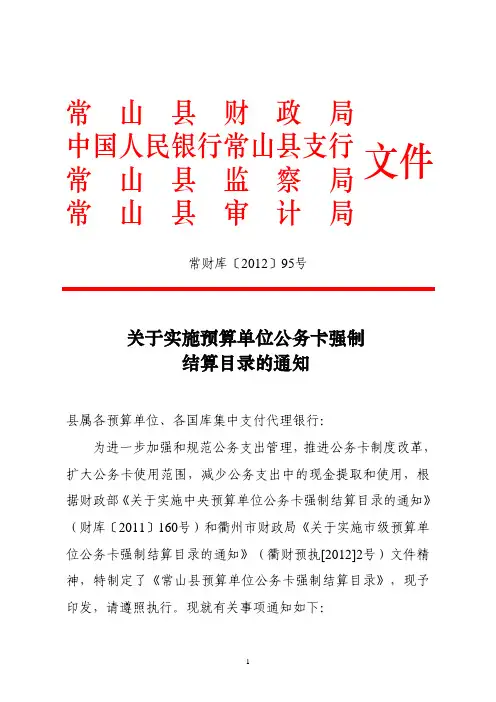 常山县财政局
中国人民银行常山县支行
常山县监察局
常山县审计局
文件

常财库〔2012〕95号

关于实施预算单位公务卡强制结算目录的通知

县属各预算单位、各国库集中支付代理银行:

为进一步加强和规范公务支出管理，推进公务卡制度改革，扩大公务卡使用范围，减少公务支出中的现金提取和使用，根据财政部《关于实施中央预算单位公务卡强制结算目录的通知》（财库〔2011〕160号）和衢州市财政局《关于实施市级预算单位公务卡强制结算目录的通知》（衢财预执[2012]2号）文件精神，特制定了《常山县预算单位公务卡强制结算目录》，现予印发，请遵照执行。现就有关事项通知如下:

1